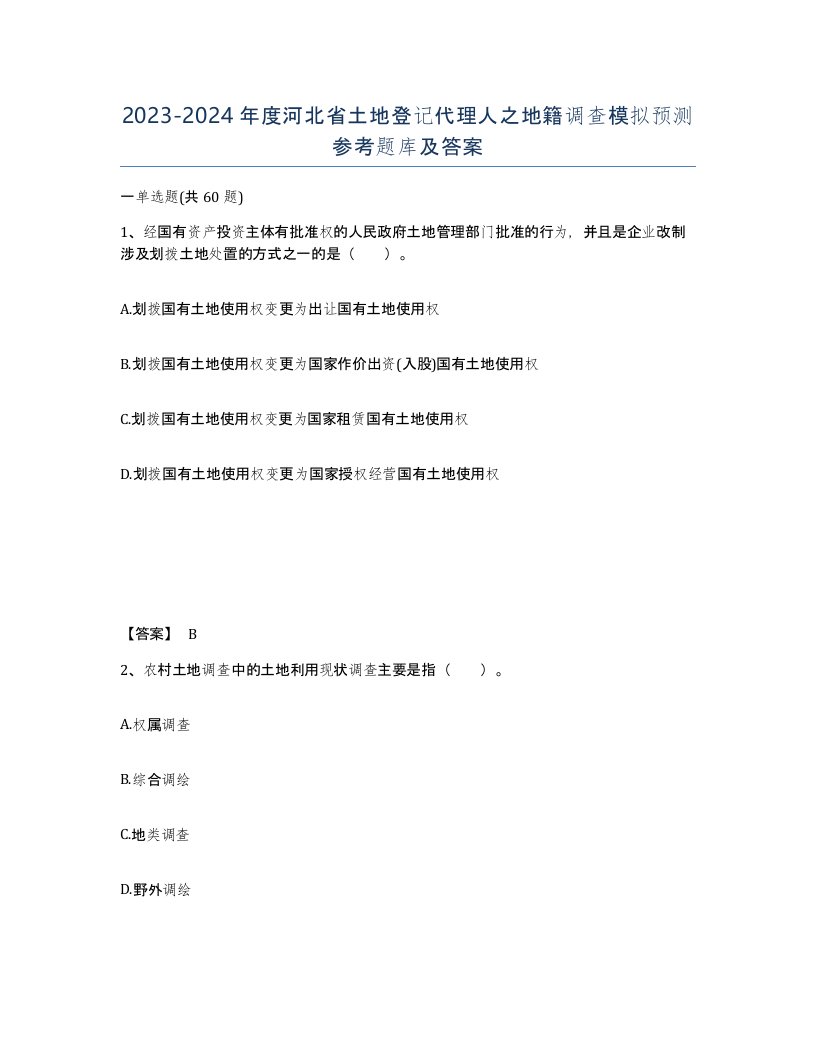 2023-2024年度河北省土地登记代理人之地籍调查模拟预测参考题库及答案

一单选题(共60题)

1、经国有资产投资主体有批准权的人民政府土地管理部门批准的行为，并且是企业改制涉及划拨土地处置的方式之一的是（    ）。

A.划拨国有土地使用权变更为出让国有土地使用权

B.划拨国有土地使用权变更为国家作价出资(入股)国有土地使用权

C.划拨国有土地使用权变更为国家租赁国有土地使用权

D.划拨国有土地使用权变更为国家授权经营国有土地使用权

【答案】 B

2、农村土地调查中的土地利用现状调查主要是指（    ）。

A.权属调查

B.综合调绘

C.地类调查

D.野外调绘